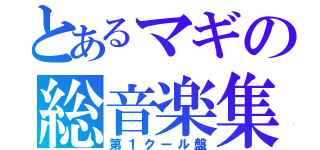 とあるマギの
総音楽集
第１クール盤